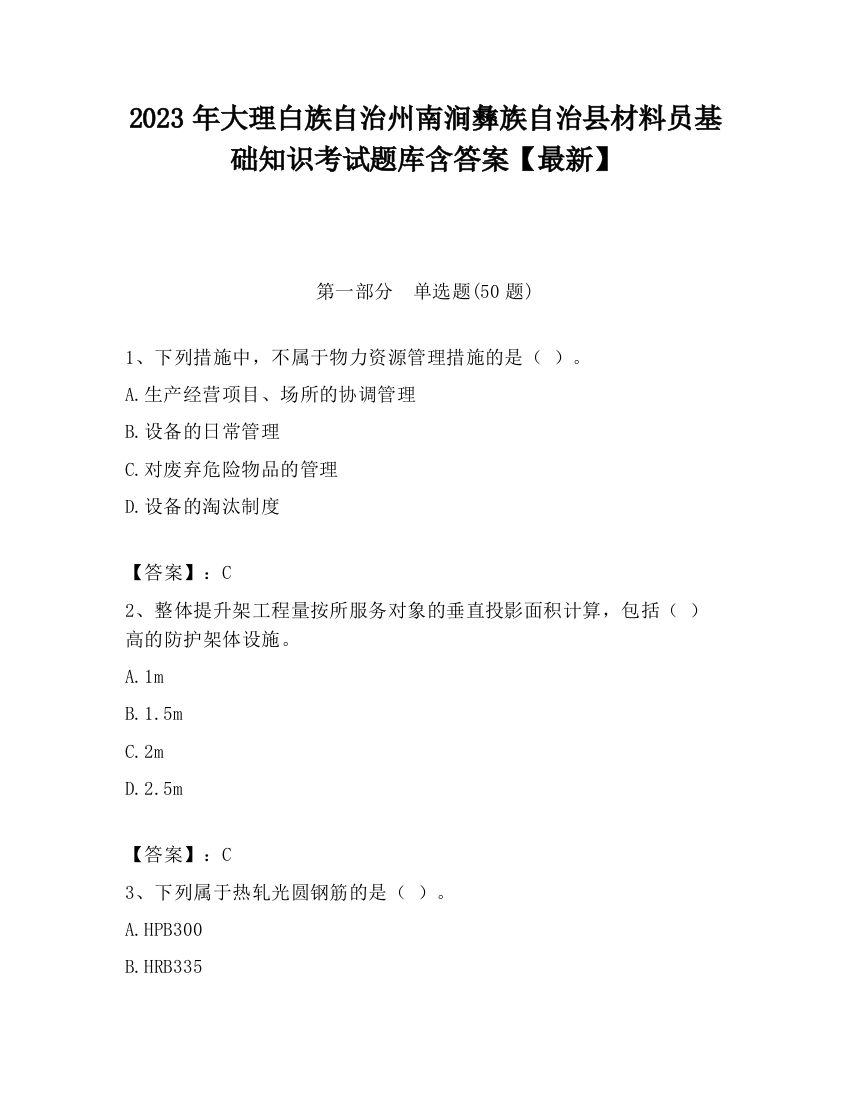 2023 年大理白族自治州南涧彝族自治县材料员基础知识考试题库含答案【最新】

第一部分　单选题(50 题)

1、下列措施中，不属于物力资源管理措施的是（ ）。

A.生产经营项目、场所的协调管理

B.设备的日常管理

C.对废弃危险物品的管理

D.设备的淘汰制度

【答案】：C

2、整体提升架工程量按所服务对象的垂直投影面积计算，包括（ ）高的防护架体设施。

A.1m

B.1.5m

C.2m

D.2.5m

【答案】：C

3、下列属于热轧光圆钢筋的是（ ）。

A.HPB300

B.HRB335